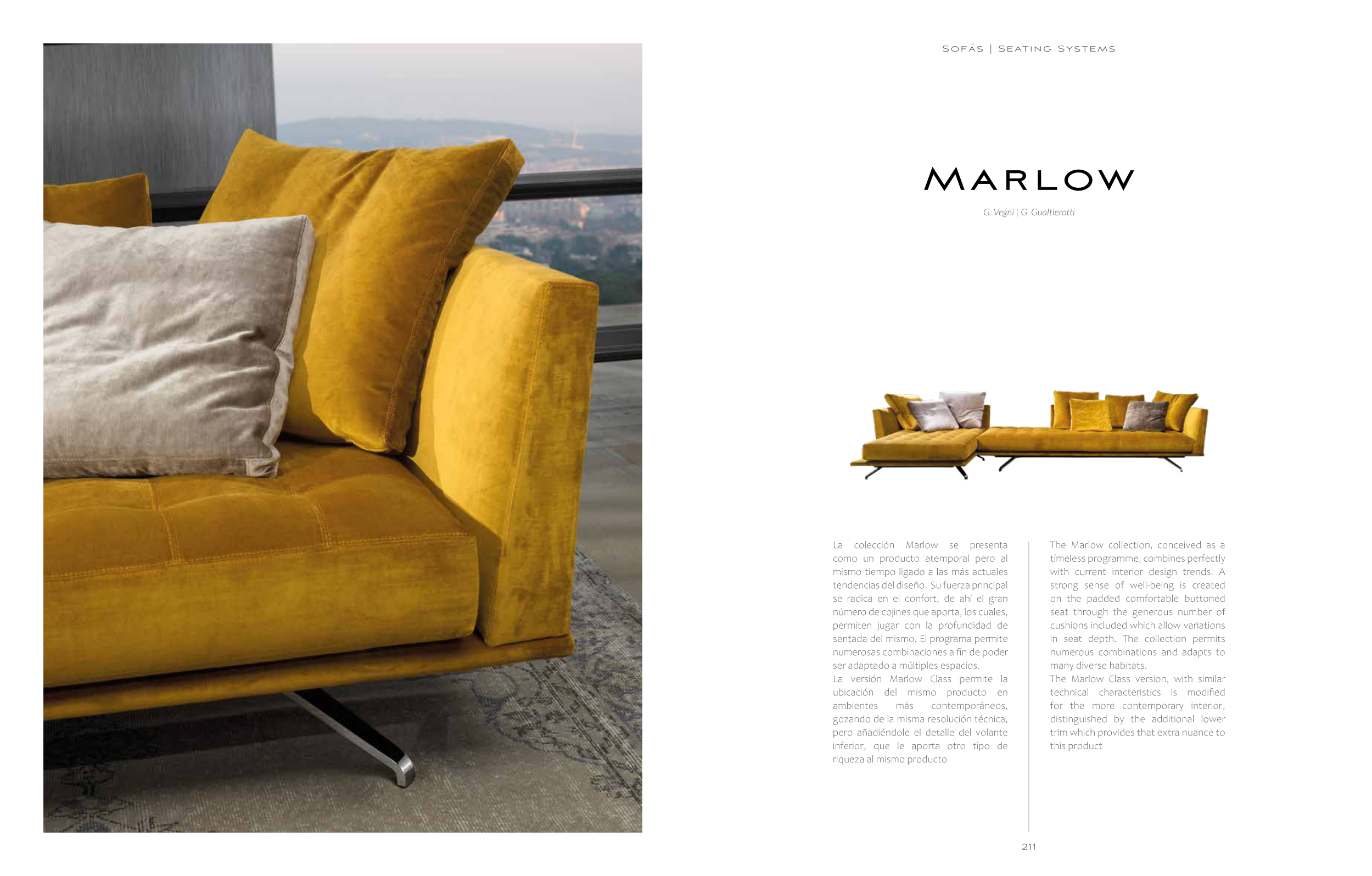 SOFÁS | SEATING SYSTEMS

MARLOW

G. Vegni | G. Gualtierotti

La colección Marlow se presenta como un producto atemporal pero al mismo tiempo ligado a las más actuales tendencias del diseño. Su fuerza principal se radica en el confort, de ahí el gran número de cojines que aporta, los cuales, permiten jugar con la profundidad de sentada del mismo. El programa permite numerosas combinaciones a fin de poder ser adaptado a múltiples espacios.
La versión Marlow Class permite la ubicación del mismo producto en ambientes más contemporáneos, gozando de la misma resolución técnica, pero añadiéndole el detalle del volante inferior, que le aporta otro tipo de riqueza al mismo producto

The Marlow collection, conceived as a timeless programme, combines perfectly with current interior design trends. A strong sense of well-being is created on the padded comfortable buttoned seat through the generous number of cushions included which allow variations in seat depth. The collection permits numerous combinations and adapts to many diverse habitats.
The Marlow Class version, with similar technical characteristics is modified for the more contemporary interior, distinguished by the additional lower trim which provides that extra nuance to this product

211